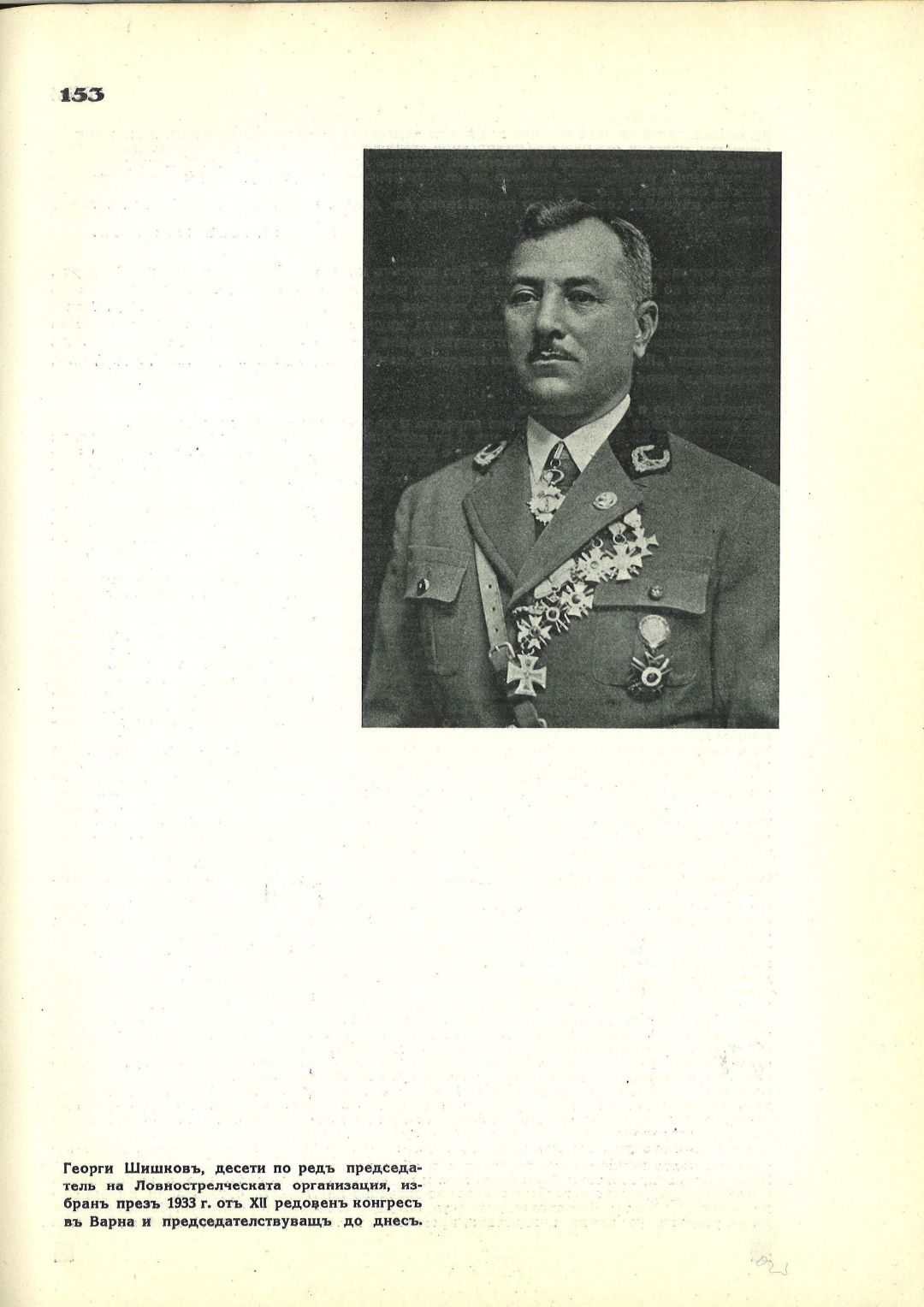 153

Георги Шишковъ, десети по редъ председатель на Ловнострелческата организация, избранъ презъ 1933 г. отъ XII редовенъ конгресъ въ Варна и председателствуващъ до днесъ.